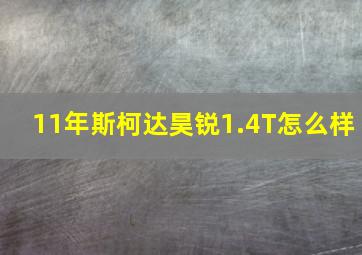 11年斯柯达昊锐1.4T怎么样